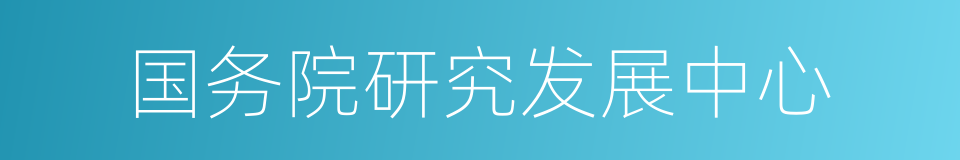 国务院研究发展中心